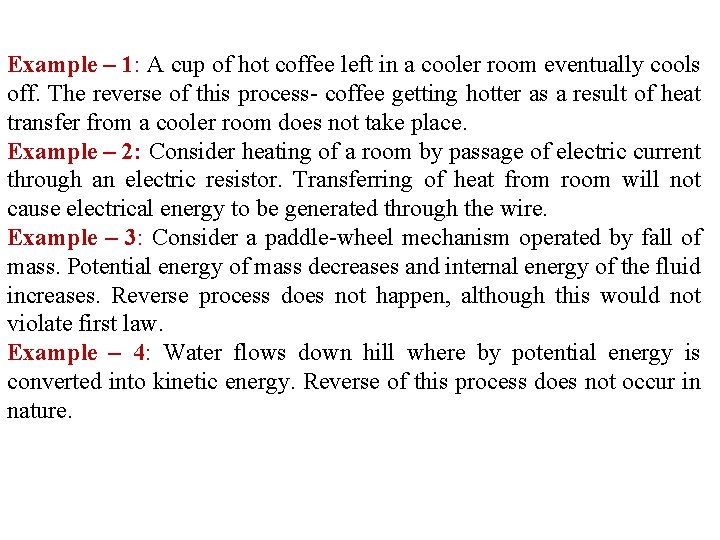 Example – 1: A cup of hot coffee left in a cooler room eventually cools off. The reverse of this process- coffee getting hotter as a result of heat transfer from a cooler room does not take place.
Example – 2: Consider heating of a room by passage of electric current through an electric resistor. Transferring of heat from room will not cause electrical energy to be generated through the wire.
Example – 3: Consider a paddle-wheel mechanism operated by fall of mass. Potential energy of mass decreases and internal energy of the fluid increases. Reverse process does not happen, although this would not violate first law.
Example – 4: Water flows down hill where by potential energy is converted into kinetic energy. Reverse of this process does not occur in nature.